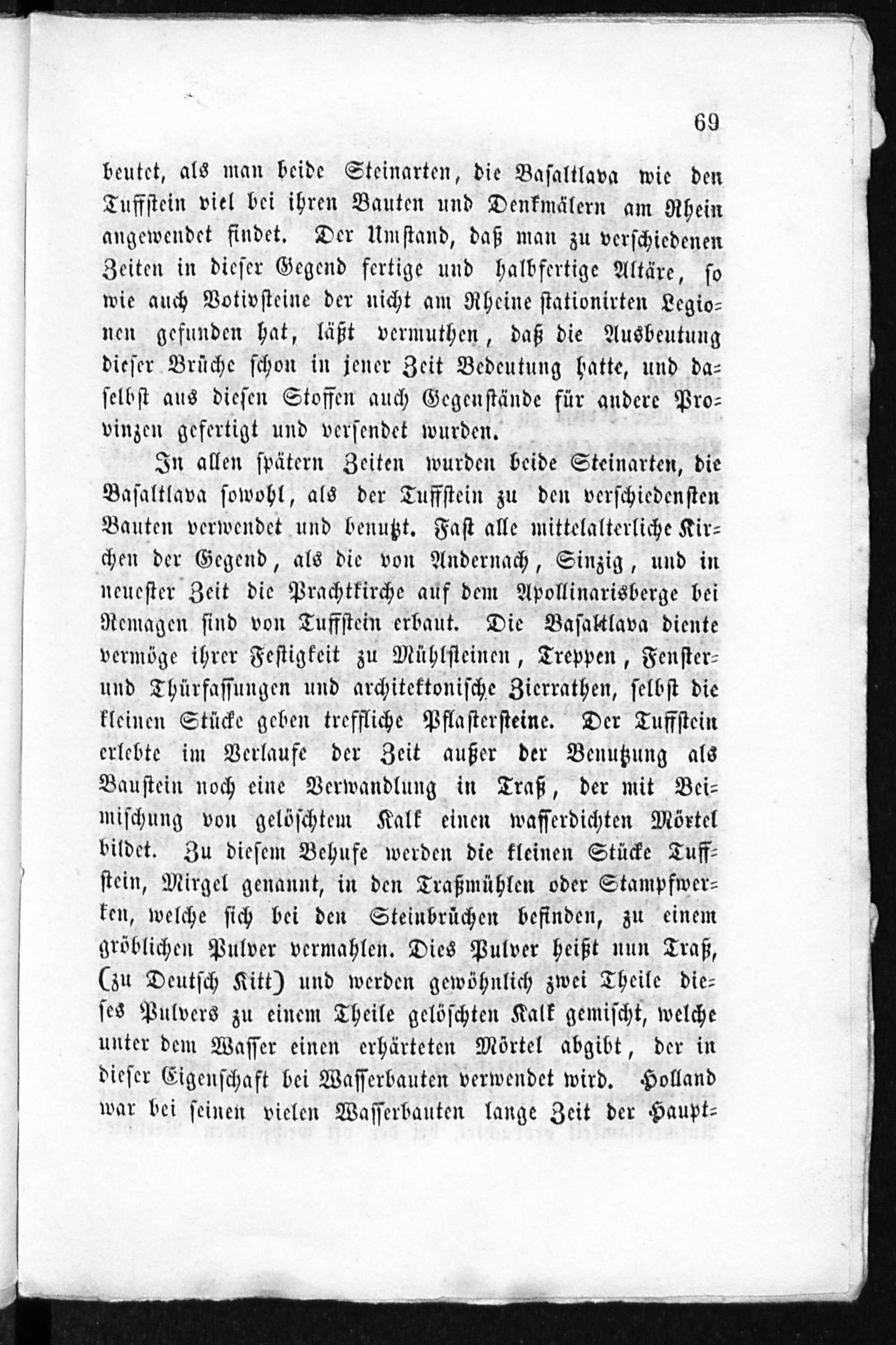 69

beutet, als man beide Steinarten, die Basaltlava wie den Tuffstein viel bei ihren Bauten und Denkmälern am Rhein angewendet findet. Der Umstand, daß man zu verschiedenen Zeiten in dieser Gegend fertige und halbfertige Altäre, so wie auch Votivsteine der nicht am Rheine stationirten Legionen gefunden hat, läßt vermuthen, daß die Ausbeutung dieser Brüche schon in jener Zeit Bedeutung hatte, und daselbst aus diesen Stoffen auch Gegenstände für andere Provinzen gefertigt und versendet wurden.

In allen spätern Zeiten wurden beide Steinarten, die Basaltlava sowohl, als der Tuffstein zu den verschiedensten Bauten verwendet und benutzt. Fast alle mittelalterliche Kirchen der Gegend, als die von Andernach, Sinzig, und in neuester Zeit die Prachtkirche auf dem Apollinarisberge bei Remagen sind von Tuffstein erbaut. Die Basaltlava diente vermöge ihrer Festigkeit zu Mühlsteinen, Treppen, Fenster- und Thürfassungen und architektonische Zierrathen, selbst die kleinen Stücke geben treffliche Pflastersteine. Der Tuffstein erlebte im Verlaufe der Zeit außer der Benutzung als Baustein noch eine Verwandlung in Traß, der mit Beimischung von gelöschtem Kalk einen wasserdichten Mörtel bildet. Zu diesem Behufe werden die kleinen Stücke Tuffstein, Mirgel genannt, in den Traßmühlen oder Stampfwerken, welche sich bei den Steinbrüchen befinden, zu einem gröblichen Pulver vermahlen. Dies Pulver heißt nun Traß, (zu Deutsch Kitt) und werden gewöhnlich zwei Theile dieses Pulvers zu einem Theile gelöschten Kalk gemischt, welche unter dem Wasser einen erhärteten Mörtel abgibt, der in dieser Eigenschaft bei Wasserbauten verwendet wird. Holland war bei seinen vielen Wasserbauten lange Zeit der Haupt-